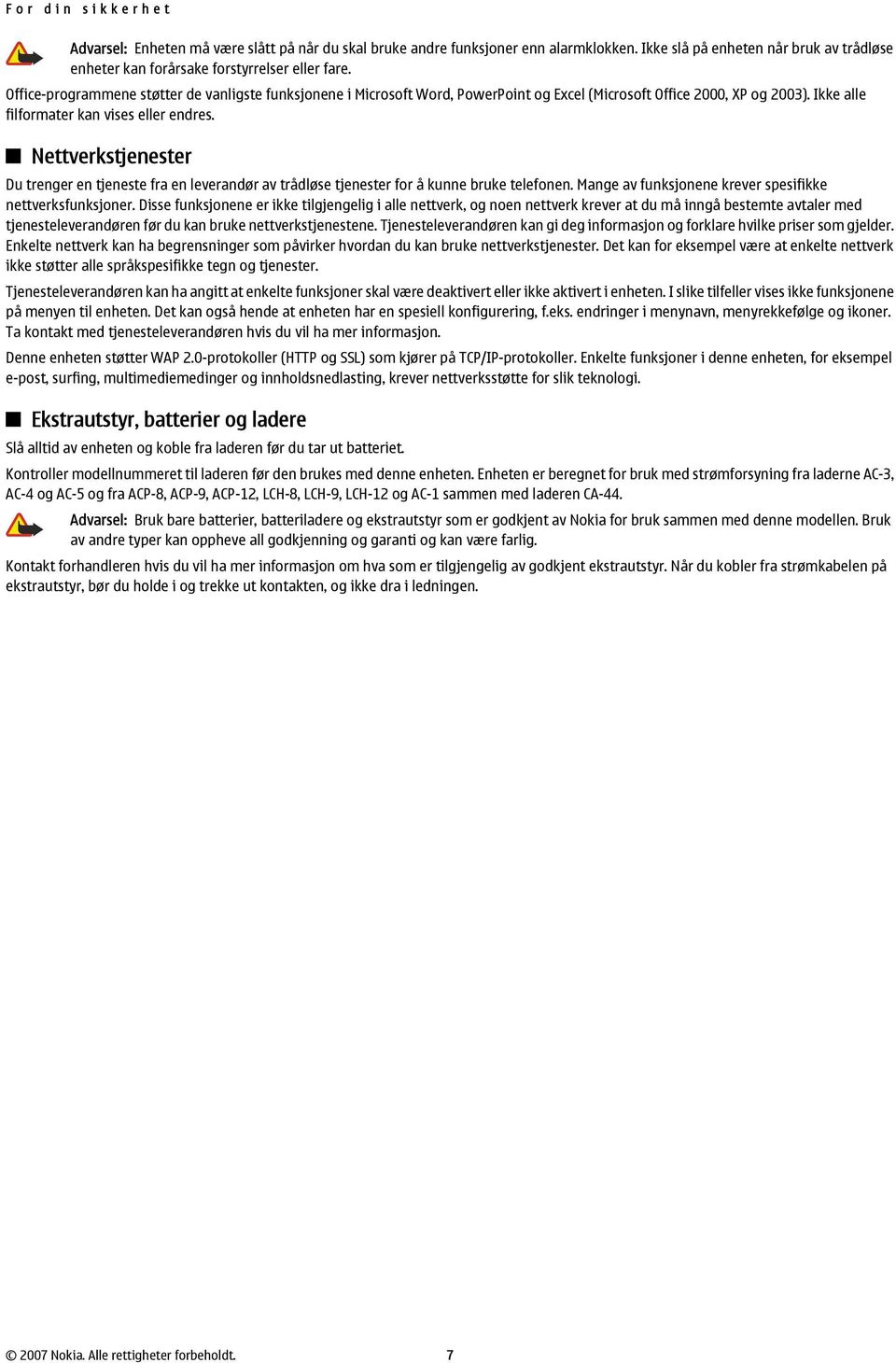 For din sikkerhet

Advarsel: Enheten må være slått på når du skal bruke andre funksjoner enn alarmklokken. Ikke slå på enheten når bruk av trådløse enheter kan forårsake forstyrrelser eller fare.

Office-programmene støtter de vanligste funksjonene i Microsoft Word, PowerPoint og Excel (Microsoft Office 2000, XP og 2003). Ikke alle filformater kan vises eller endres.

Nettverkstjenester

Du trenger en tjeneste fra en leverandør av trådløse tjenester for å kunne bruke telefonen. Mange av funksjonene krever spesifikke nettverksfunksjoner. Disse funksjonene er ikke tilgjengelig i alle nettverk, og noen nettverk krever at du må inngå bestemte avtaler med tjenesteleverandøren før du kan bruke nettverkstjenestene. Tjenesteleverandøren kan gi deg informasjon og forklare hvilke priser som gjelder. Enkelte nettverk kan ha begrensninger som påvirker hvordan du kan bruke nettverkstjenester. Det kan for eksempel være at enkelte nettverk ikke støtter alle språkspesifikke tegn og tjenester.

Tjenesteleverandøren kan ha angitt at enkelte funksjoner skal være deaktivert eller ikke aktivert i enheten. I slike tilfeller vises ikke funksjonene på menyen til enheten. Det kan også hende at enheten har en spesiell konfigurering, f.eks. endringer i menynavn, menyrekkefølge og ikoner. Ta kontakt med tjenesteleverandøren hvis du vil ha mer informasjon.

Denne enheten støtter WAP 2.0-protokoller (HTTP og SSL) som kjører på TCP/IP-protokoller. Enkelte funksjoner i denne enheten, for eksempel e-post, surfing, multimediemedinger og innholdsnedlasting, krever nettverksstøtte for slik teknologi.

Ekstrautstyr, batterier og ladere

Slå alltid av enheten og koble fra laderen før du tar ut batteriet.

Kontroller modellnummeret til laderen før den brukes med denne enheten. Enheten er beregnet for bruk med strømforsyning fra laderne AC-3, AC-4 og AC-5 og fra ACP-8, ACP-9, ACP-12, LCH-8, LCH-9, LCH-12 og AC-1 sammen med laderen CA-44.

Advarsel: Bruk bare batterier, batteriladere og ekstrautstyr som er godkjent av Nokia for bruk sammen med denne modellen. Bruk av andre typer kan oppheve all godkjenning og garanti og kan være farlig.

Kontakt forhandleren hvis du vil ha mer informasjon om hva som er tilgjengelig av godkjent ekstrautstyr. Når du kobler fra strømkabelen på ekstrautstyr, bør du holde i og trekke ut kontakten, og ikke dra i ledningen.

© 2007 Nokia. Alle rettigheter forbeholdt. 7